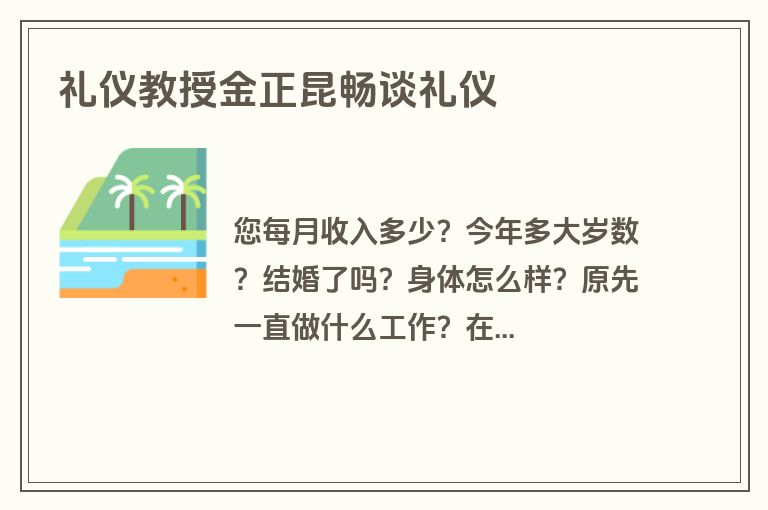 礼仪教授金正昆畅谈礼仪

您每月收入多少？今年多大岁数？结婚了吗？身体怎么样？原先一直做什么工作？在...